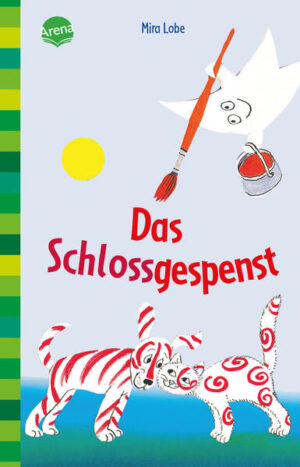 Arena

Mira Lobe

Das Schlossgespenst